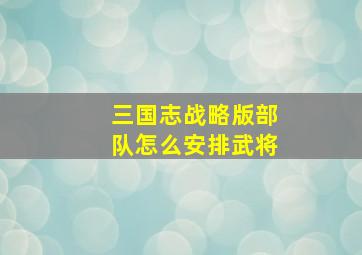 三国志战略版部队怎么安排武将